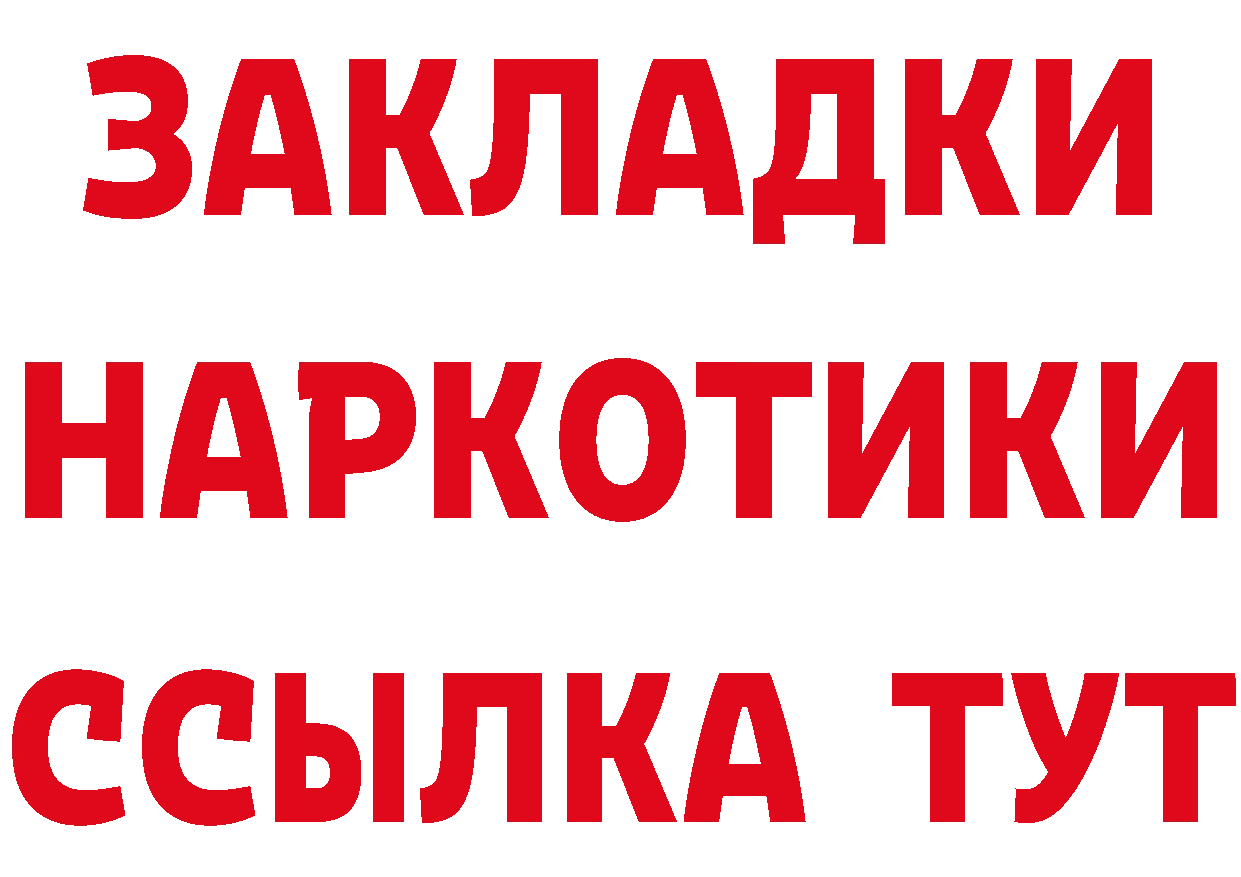 ЗАКЛАДКИ НАРКОТИКИ ССЫЛКА ТУТ